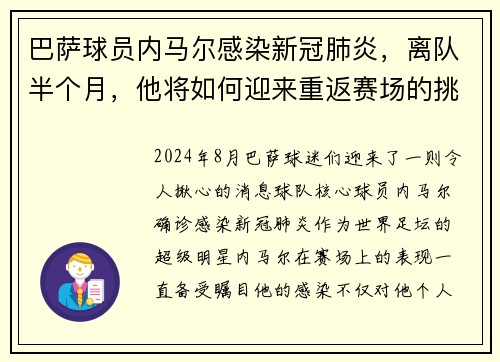 巴萨球员内马尔感染新冠肺炎，离队半个月，他将如何迎来重返赛场的挑

2024年8月巴萨球迷们迎来了一则令人揪心的消息球队核心球员内马尔确诊感染新冠肺炎作为世界足坛的超级明星内马尔在赛场上的表现一直备受瞩目他的感染不仅对他个人